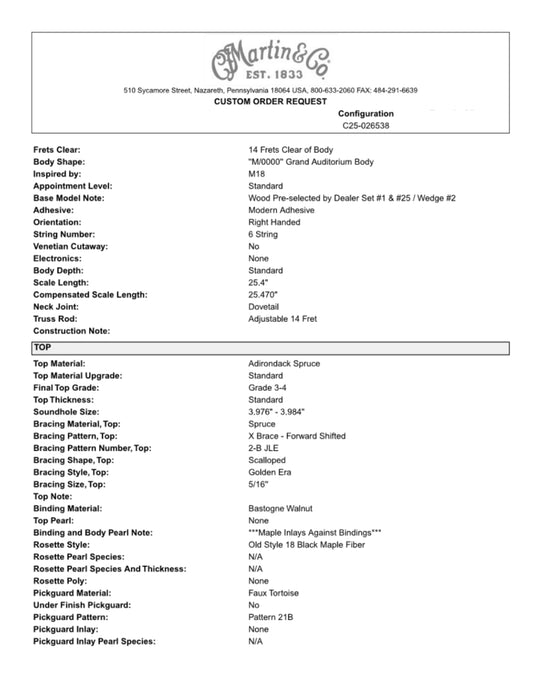 CFMartin&Co.
EST. 1833

510 Sycamore Street, Nazareth, Pennsylvania 18064 USA, 800-633-2060 FAX: 484-291-6639
CUSTOM ORDER REQUEST
Configuration
C25-026538

Frets Clear: 14 Frets Clear of Body
Body Shape: "M/0000" Grand Auditorium Body
Inspired by: M18
Appointment Level: Standard
Base Model Note: Wood Pre-selected by Dealer Set #1 & #25 / Wedge #2
Adhesive: Modern Adhesive
Orientation: Right Handed
String Number: 6 String
Venetian Cutaway: No
Electronics: None
Body Depth: Standard
Scale Length: 25.4"
Compensated Scale Length: 25.470"
Neck Joint: Dovetail
Truss Rod: Adjustable 14 Fret
Construction Note:

TOP

Top Material: Adirondack Spruce
Top Material Upgrade: Standard
Final Top Grade: Grade 3-4
Top Thickness: Standard
Soundhole Size: 3.976" - 3.984"
Bracing Material, Top: Spruce
Bracing Pattern, Top: X Brace - Forward Shifted
Bracing Pattern Number, Top: 2-B JLE
Bracing Shape, Top: Scalloped
Bracing Style, Top: Golden Era
Bracing Size, Top: 5/16"
Top Note:
Binding Material: Bastogne Walnut
Top Pearl: None
Binding and Body Pearl Note: ***Maple Inlays Against Bindings***
Rosette Style: Old Style 18 Black Maple Fiber
Rosette Pearl Species: N/A
Rosette Pearl Species And Thickness: N/A
Rosette Poly: None
Pickguard Material: Faux Tortoise
Under Finish Pickguard: No
Pickguard Pattern: Pattern 21B
Pickguard Inlay: None
Pickguard Inlay Pearl Species: N/A